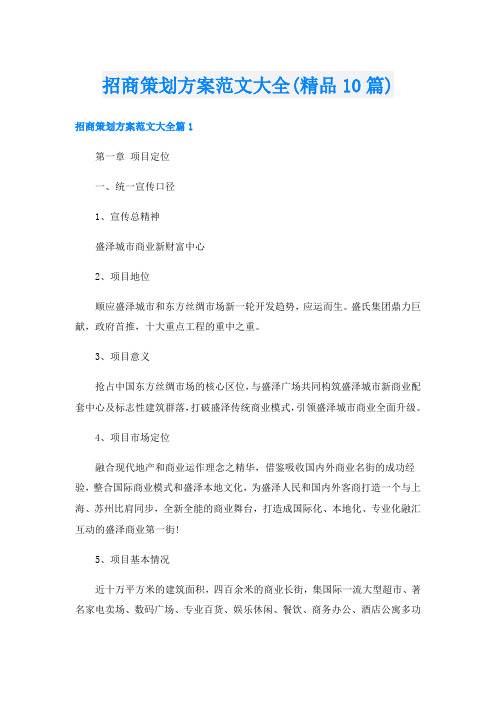 招商策划方案范文大全(精品10篇)

招商策划方案范文大全篇1

第一章 项目定位

一、统一宣传口径

1、宣传总精神

盛泽城市商业新财富中心

2、项目地位

顺应盛泽城市和东方丝绸市场新一轮开发趋势，应运而生。盛氏集团鼎力巨献，政府首推，十大重点工程的重中之重。

3、项目意义

抢占中国东方丝绸市场的核心区位，与盛泽广场共同构筑盛泽城市新商业配套中心及标志性建筑群落，打破盛泽传统商业模式，引领盛泽城市商业全面升级。

4、项目市场定位

融合现代地产和商业运作理念之精华，借鉴吸收国内外商业名街的成功经验，整合国际商业模式和盛泽本地文化，为盛泽人民和国内外客商打造一个与上海、苏州比肩同步，全新全能的商业舞台，打造成国际化、本地化、专业化融汇互动的盛泽商业第一街!

5、项目基本情况

近十万平方米的建筑面积，四百余米的商业长街，集国际一流大型超市、著名家电卖场、数码广场、专业百货、娱乐休闲、餐饮、商务办公、酒店公寓多功